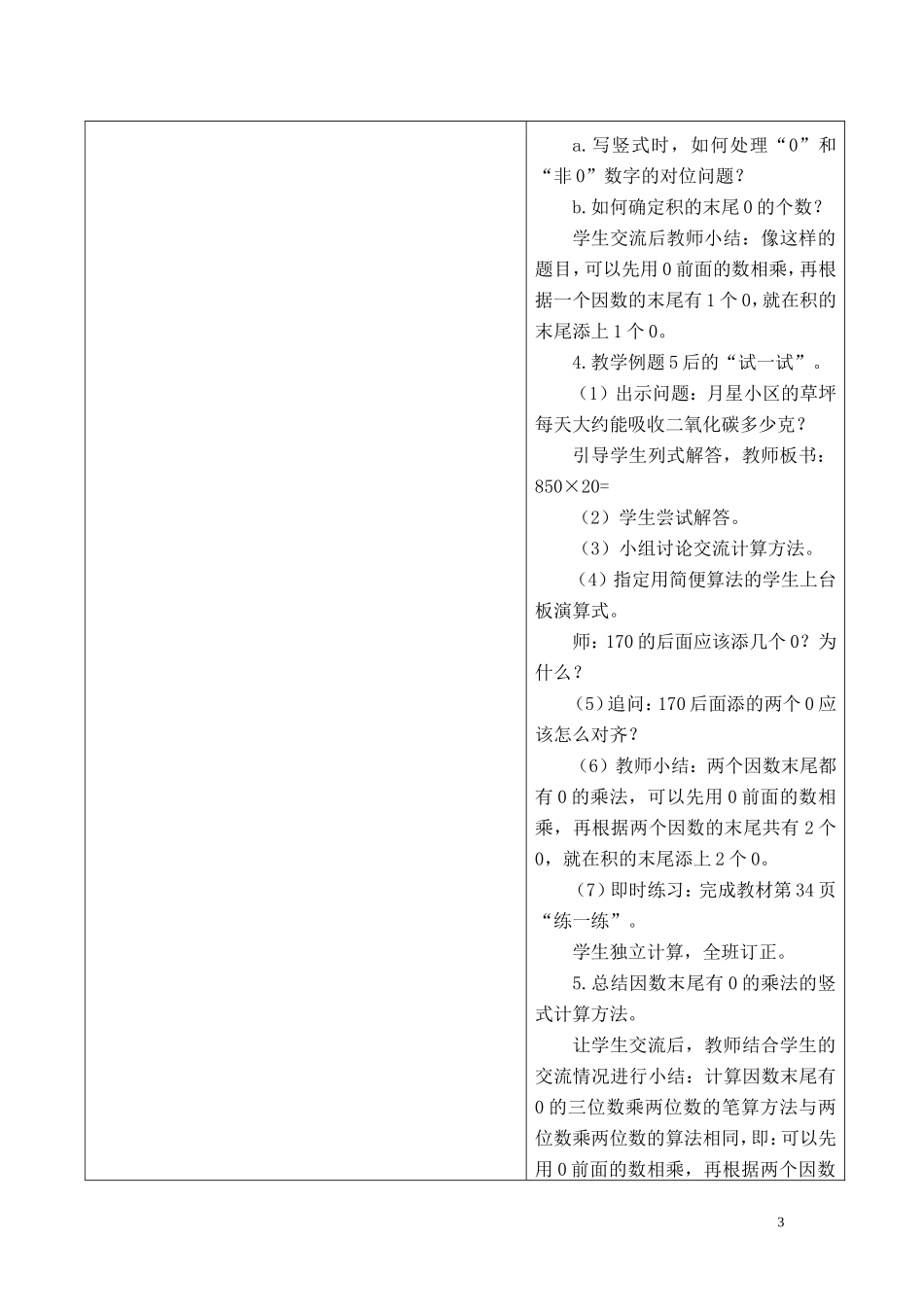 a.写竖式时，如何处理“0”和“非0”数字的对位问题？

b.如何确定积的末尾0的个数？

学生交流后教师小结：像这样的题目，可以先用0前面的数相乘，再根据一个因数的末尾有1个0，就在积的末尾添上1个0。

4.教学例题5后的“试一试”。

（1）出示问题：月星小区的草坪每天大约能吸收二氧化碳多少克？

引导学生列式解答，教师板书：850×20=

（2）学生尝试解答。

（3）小组讨论交流计算方法。

（4）指定用简便算法的学生上台板演算式。

师：170的后面应该添几个0？为什么？

（5）追问：170后面添的两个0应该怎么对齐？

（6）教师小结：两个因数末尾都有0的乘法，可以先用0前面的数相乘，再根据两个因数的末尾共有2个0，就在积的末尾添上2个0。

（7）即时练习：完成教材第34页“练一练”。

学生独立计算，全班订正。

5.总结因数末尾有0的乘法的竖式计算方法。

让学生交流后，教师结合学生的交流情况进行小结：计算因数末尾有0的三位数乘两位数的笔算方法与两位数乘两位数的算法相同，即：可以先用0前面的数相乘，再根据两个因数

3